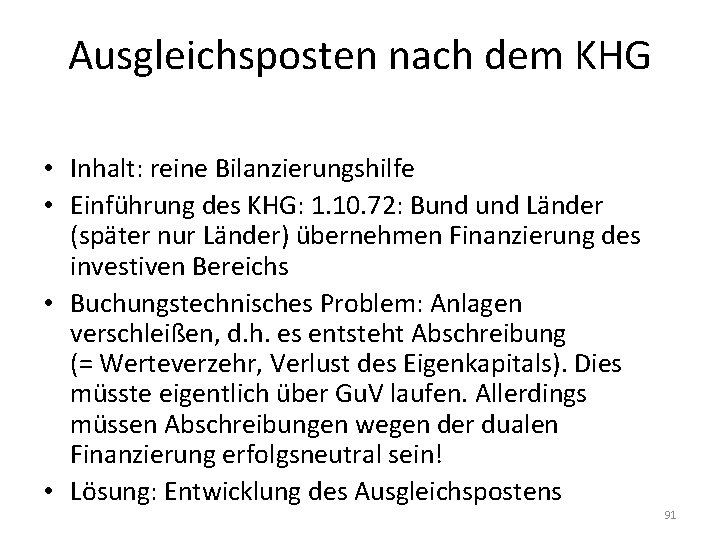 Ausgleichsposten nach dem KHG

• Inhalt: reine Bilanzierungshilfe
• Einführung des KHG: 1.10.72: Bund und Länder (später nur Länder) übernehmen Finanzierung des investiven Bereichs
• Buchungstechnisches Problem: Anlagen verschleißen, d.h. es entsteht Abschreibung (= Werteverzehr, Verlust des Eigenkapitals). Dies müsste eigentlich über GuV laufen. Allerdings müssen Abschreibungen wegen der dualen Finanzierung erfolgsneutral sein!
• Lösung: Entwicklung des Ausgleichspostens

91